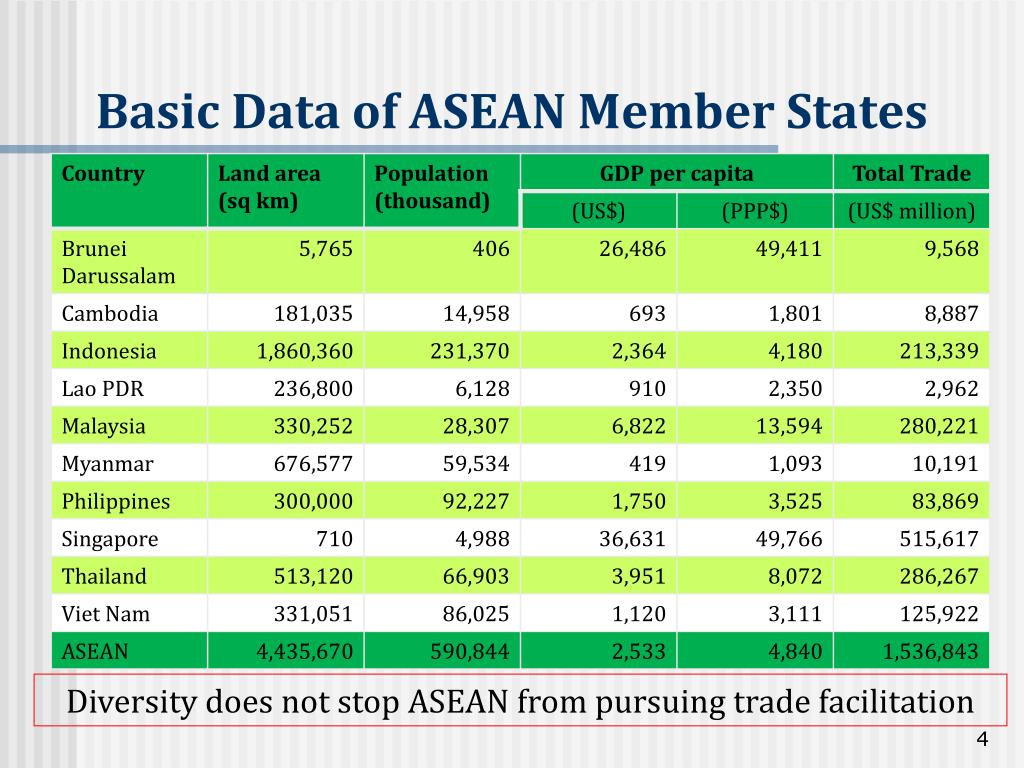 Basic Data of ASEAN Member States

| Country | Land area (sq km) | Population (thousand) | GDP per capita |  | Total Trade |
|---|---|---|---|---|---|
|  |  |  | (US$) | (PPP$) | (US$ million) |
| Brunei Darussalam | 5,765 | 406 | 26,486 | 49,411 | 9,568 |
| Cambodia | 181,035 | 14,958 | 693 | 1,801 | 8,887 |
| Indonesia | 1,860,360 | 231,370 | 2,364 | 4,180 | 213,339 |
| Lao PDR | 236,800 | 6,128 | 910 | 2,350 | 2,962 |
| Malaysia | 330,252 | 28,307 | 6,822 | 13,594 | 280,221 |
| Myanmar | 676,577 | 59,534 | 419 | 1,093 | 10,191 |
| Philippines | 300,000 | 92,227 | 1,750 | 3,525 | 83,869 |
| Singapore | 710 | 4,988 | 36,631 | 49,766 | 515,617 |
| Thailand | 513,120 | 66,903 | 3,951 | 8,072 | 286,267 |
| Viet Nam | 331,051 | 86,025 | 1,120 | 3,111 | 125,922 |
| ASEAN | 4,435,670 | 590,844 | 2,533 | 4,840 | 1,536,843 |

Diversity does not stop ASEAN from pursuing trade facilitation

4